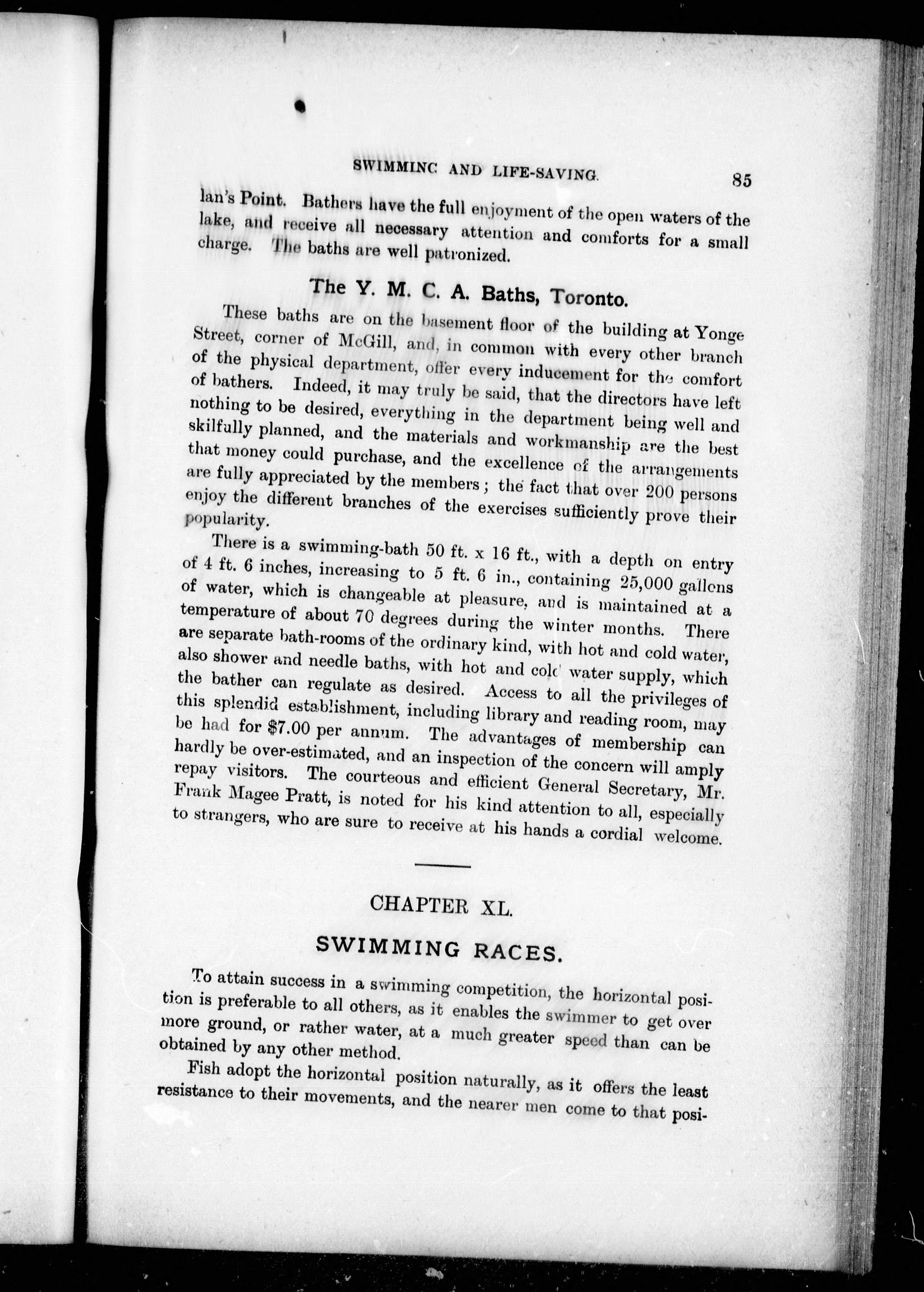 SWIMMING AND LIFE-SAVING. 85

lan's Point. Bathers have the full enjoyment of the open waters of the lake, and receive all necessary attention and comforts for a small charge. The baths are well patronized.

The Y. M. C. A. Baths, Toronto.

These baths are on the basement floor of the building at Yonge Street, corner of McGill, and, in common with every other branch of the physical department, offer every inducement for the comfort of bathers. Indeed, it may truly be said, that the directors have left nothing to be desired, everything in the department being well and skilfully planned, and the materials and workmanship are the best that money could purchase, and the excellence of the arrangements are fully appreciated by the members; the fact that over 200 persons enjoy the different branches of the exercises sufficiently prove their popularity.

There is a swimming-bath 50 ft. x 16 ft., with a depth on entry of 4 ft. 6 inches, increasing to 5 ft. 6 in., containing 25,000 gallons of water, which is changeable at pleasure, and is maintained at a temperature of about 70 degrees during the winter months. There are separate bath-rooms of the ordinary kind, with hot and cold water, also shower and needle baths, with hot and cold water supply, which the bather can regulate as desired. Access to all the privileges of this splendid establishment, including library and reading room, may be had for $7.00 per annum. The advantages of membership can hardly be over-estimated, and an inspection of the concern will amply repay visitors. The courteous and efficient General Secretary, Mr. Frank Magee Pratt, is noted for his kind attention to all, especially to strangers, who are sure to receive at his hands a cordial welcome.

CHAPTER XL.

SWIMMING RACES.

To attain success in a swimming competition, the horizontal position is preferable to all others, as it enables the swimmer to get over more ground, or rather water, at a much greater speed than can be obtained by any other method.

Fish adopt the horizontal position naturally, as it offers the least resistance to their movements, and the nearer men come to that posi-